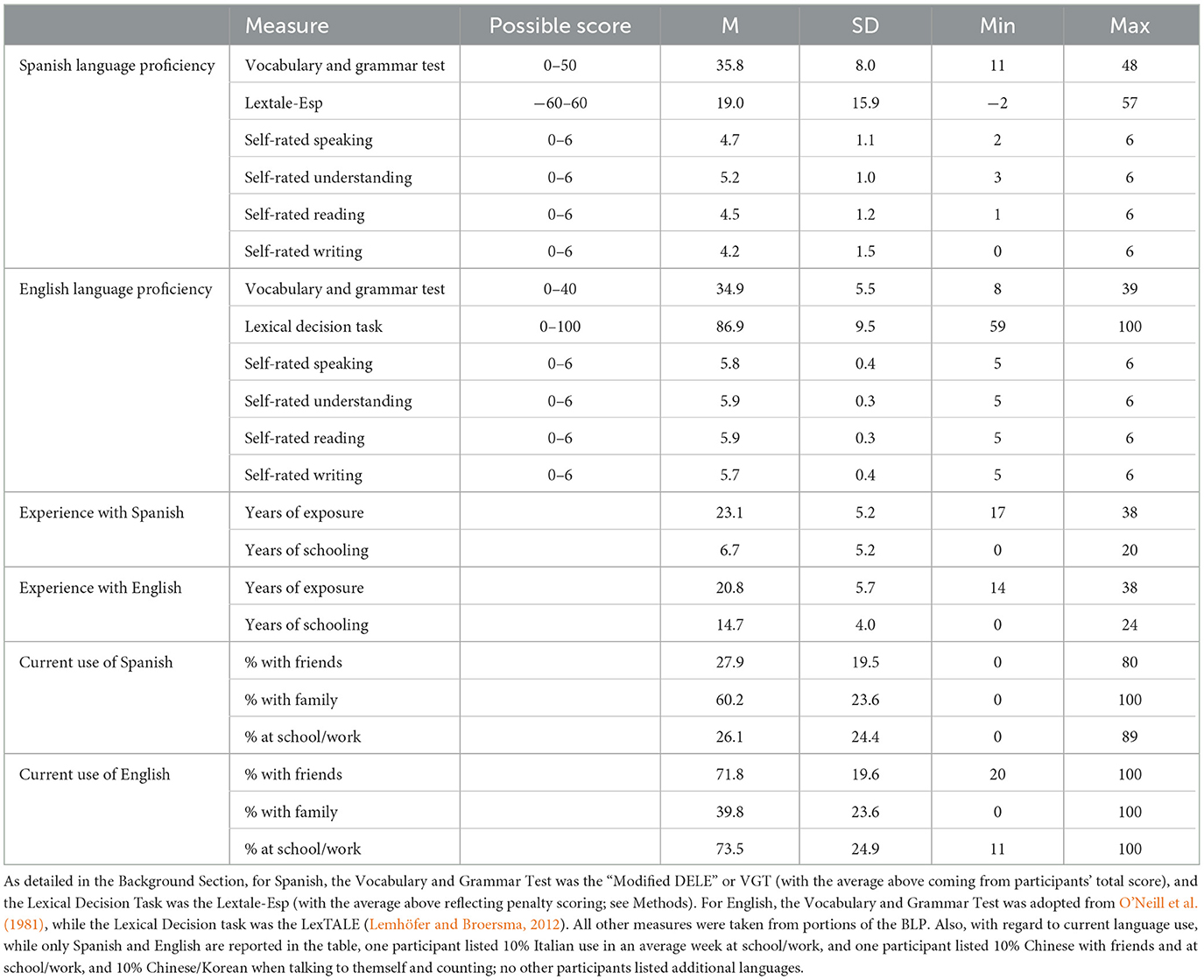 |  | Measure | Possible score | M | SD | Min | Max |
|---|---|---|---|---|---|---|
| Spanish language proficiency | Vocabulary and grammar test | 0–50 | 35.8 | 8.0 | 11 | 48 |
|  | Lextale-Esp | −60–60 | 19.0 | 15.9 | −2 | 57 |
|  | Self-rated speaking | 0–6 | 4.7 | 1.1 | 2 | 6 |
|  | Self-rated understanding | 0–6 | 5.2 | 1.0 | 3 | 6 |
|  | Self-rated reading | 0–6 | 4.5 | 1.2 | 1 | 6 |
|  | Self-rated writing | 0–6 | 4.2 | 1.5 | 0 | 6 |
| English language proficiency | Vocabulary and grammar test | 0–40 | 34.9 | 5.5 | 8 | 39 |
|  | Lexical decision task | 0–100 | 86.9 | 9.5 | 59 | 100 |
|  | Self-rated speaking | 0–6 | 5.8 | 0.4 | 5 | 6 |
|  | Self-rated understanding | 0–6 | 5.9 | 0.3 | 5 | 6 |
|  | Self-rated reading | 0–6 | 5.9 | 0.3 | 5 | 6 |
|  | Self-rated writing | 0–6 | 5.7 | 0.4 | 5 | 6 |
| Experience with Spanish | Years of exposure |  | 23.1 | 5.2 | 17 | 38 |
|  | Years of schooling |  | 6.7 | 5.2 | 0 | 20 |
| Experience with English | Years of exposure |  | 20.8 | 5.7 | 14 | 38 |
|  | Years of schooling |  | 14.7 | 4.0 | 0 | 24 |
| Current use of Spanish | % with friends |  | 27.9 | 19.5 | 0 | 80 |
|  | % with family |  | 60.2 | 23.6 | 0 | 100 |
|  | % at school/work |  | 26.1 | 24.4 | 0 | 89 |
| Current use of English | % with friends |  | 71.8 | 19.6 | 20 | 100 |
|  | % with family |  | 39.8 | 23.6 | 0 | 100 |
|  | % at school/work |  | 73.5 | 24.9 | 11 | 100 |

As detailed in the Background Section, for Spanish, the Vocabulary and Grammar Test was the “Modified DELE” or VGT (with the average above coming from participants’ total score), and the Lexical Decision Task was the Lextale-Esp (with the average above reflecting penalty scoring; see Methods). For English, the Vocabulary and Grammar Test was adopted from O’Neill et al. (1981), while the Lexical Decision task was the LexTALE (Lemhöfer and Broersma, 2012). All other measures were taken from portions of the BLP. Also, with regard to current language use, while only Spanish and English are reported in the table, one participant listed 10% Italian use in an average week at school/work, and one participant listed 10% Chinese with friends and at school/work, and 10% Chinese/Korean when talking to themself and counting; no other participants listed additional languages.